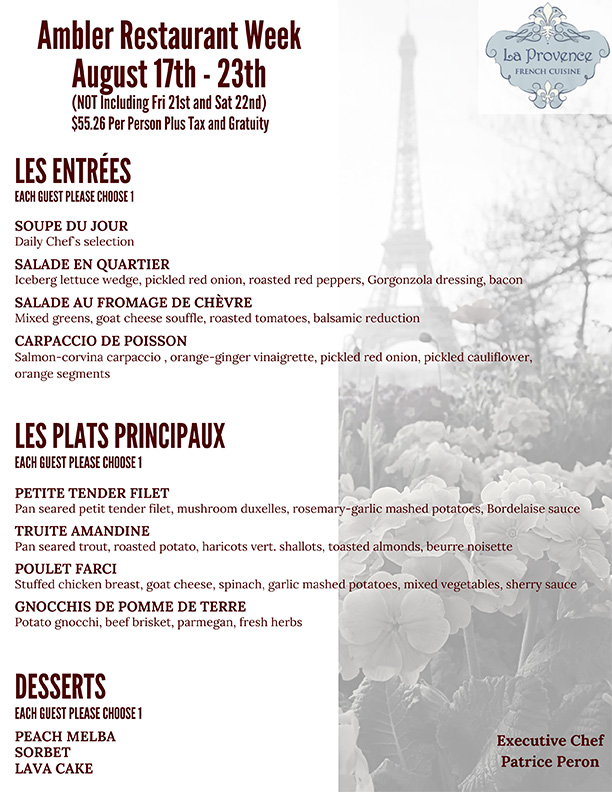 Ambler Restaurant Week
August 17th - 23th
(NOT Including Fri 21st and Sat 22nd)
$55.26 Per Person Plus Tax and Gratuity

La Provence
FRENCH CUISINE

LES ENTRÉES
EACH GUEST PLEASE CHOOSE 1

SOUPE DU JOUR
Daily Chef's selection

SALADE EN QUARTIER
Iceberg lettuce wedge, pickled red onion, roasted red peppers, Gorgonzola dressing, bacon

SALADE AU FROMAGE DE CHÈVRE
Mixed greens, goat cheese souffle, roasted tomatoes, balsamic reduction

CARPACCIO DE POISSON
Salmon-corvina carpaccio , orange-ginger vinaigrette, pickled red onion, pickled cauliflower, orange segments

LES PLATS PRINCIPAUX
EACH GUEST PLEASE CHOOSE 1

PETITE TENDER FILET
Pan seared petit tender filet, mushroom duxelles, rosemary-garlic mashed potatoes, Bordelaise sauce

TRUITE AMANDINE
Pan seared trout, roasted potato, haricots vert. shallots, toasted almonds, beurre noisette

POULET FARCI
Stuffed chicken breast, goat cheese, spinach, garlic mashed potatoes, mixed vegetables, sherry sauce

GNOCCHIS DE POMME DE TERRE
Potato gnocchi, beef brisket, parmegan, fresh herbs

DESSERTS
EACH GUEST PLEASE CHOOSE 1

PEACH MELBA
SORBET
LAVA CAKE

Executive Chef
Patrice Peron